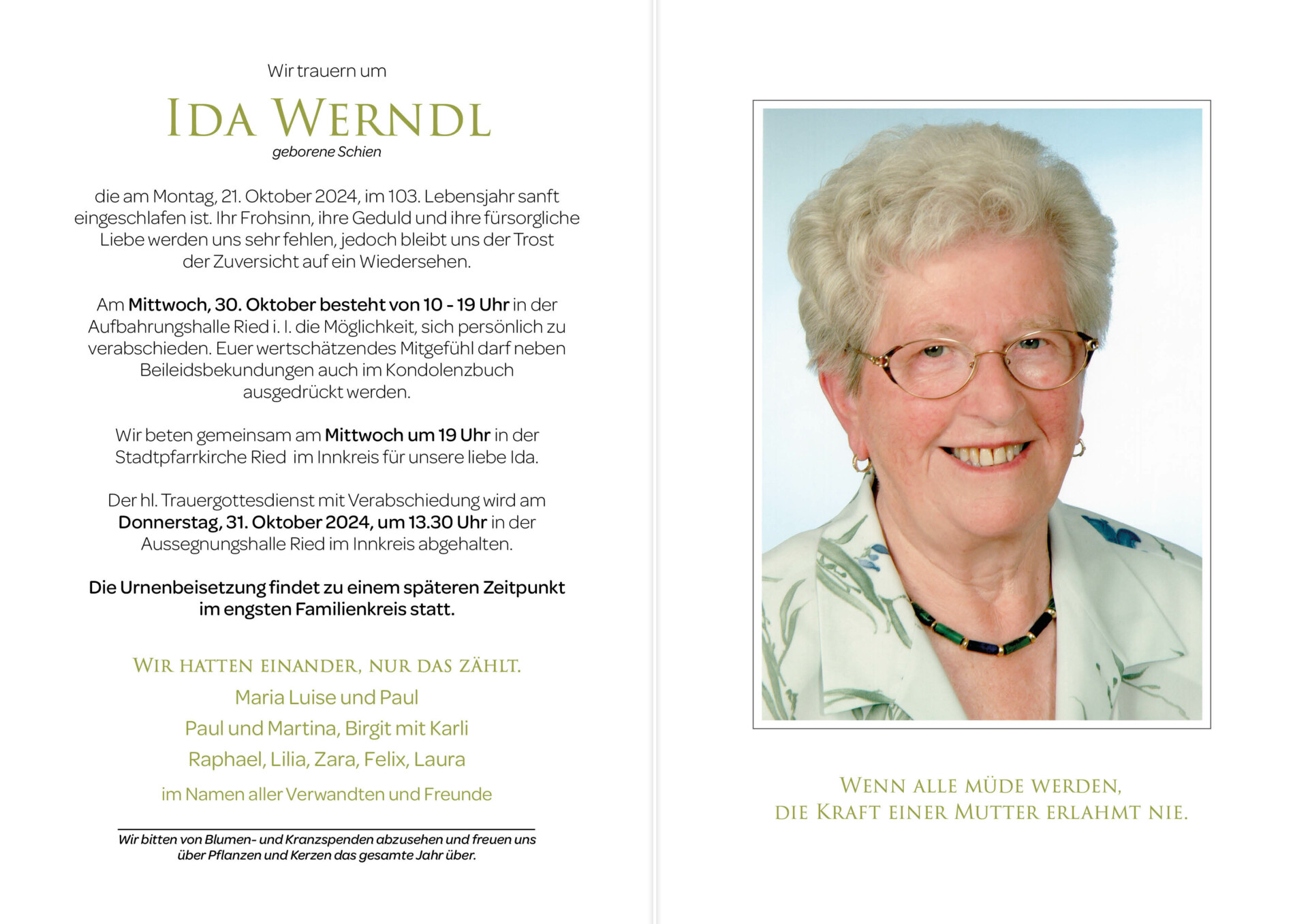 Wir trauern um

IDA WERNDL
geborene Schien

die am Montag, 21. Oktober 2024, im 103. Lebensjahr sanft eingeschlafen ist. Ihr Frohsinn, ihre Geduld und ihre fürsorgliche Liebe werden uns sehr fehlen, jedoch bleibt uns der Trost der Zuversicht auf ein Wiedersehen.

Am Mittwoch, 30. Oktober besteht von 10 - 19 Uhr in der Aufbahrungshalle Ried i. I. die Möglichkeit, sich persönlich zu verabschieden. Euer wertschätzendes Mitgefühl darf neben Beileidsbekundungen auch im Kondolenzbuch ausgedrückt werden.

Wir beten gemeinsam am Mittwoch um 19 Uhr in der Stadtpfarrkirche Ried im Innkreis für unsere liebe Ida.

Der hl. Trauergottesdienst mit Verabschiedung wird am Donnerstag, 31. Oktober 2024, um 13.30 Uhr in der Aussegnungshalle Ried im Innkreis abgehalten.

Die Urnenbeisetzung findet zu einem späteren Zeitpunkt im engsten Familienkreis statt.

WIR HATTEN EINANDER, NUR DAS ZÄHLT.
Maria Luise und Paul
Paul und Martina, Birgit mit Karli
Raphael, Lilia, Zara, Felix, Laura
im Namen aller Verwandten und Freunde

Wir bitten von Blumen- und Kranzspenden abzusehen und freuen uns über Pflanzen und Kerzen das gesamte Jahr über.

WENN ALLE MÜDE WERDEN,
DIE KRAFT EINER MUTTER ERLAHMT NIE.